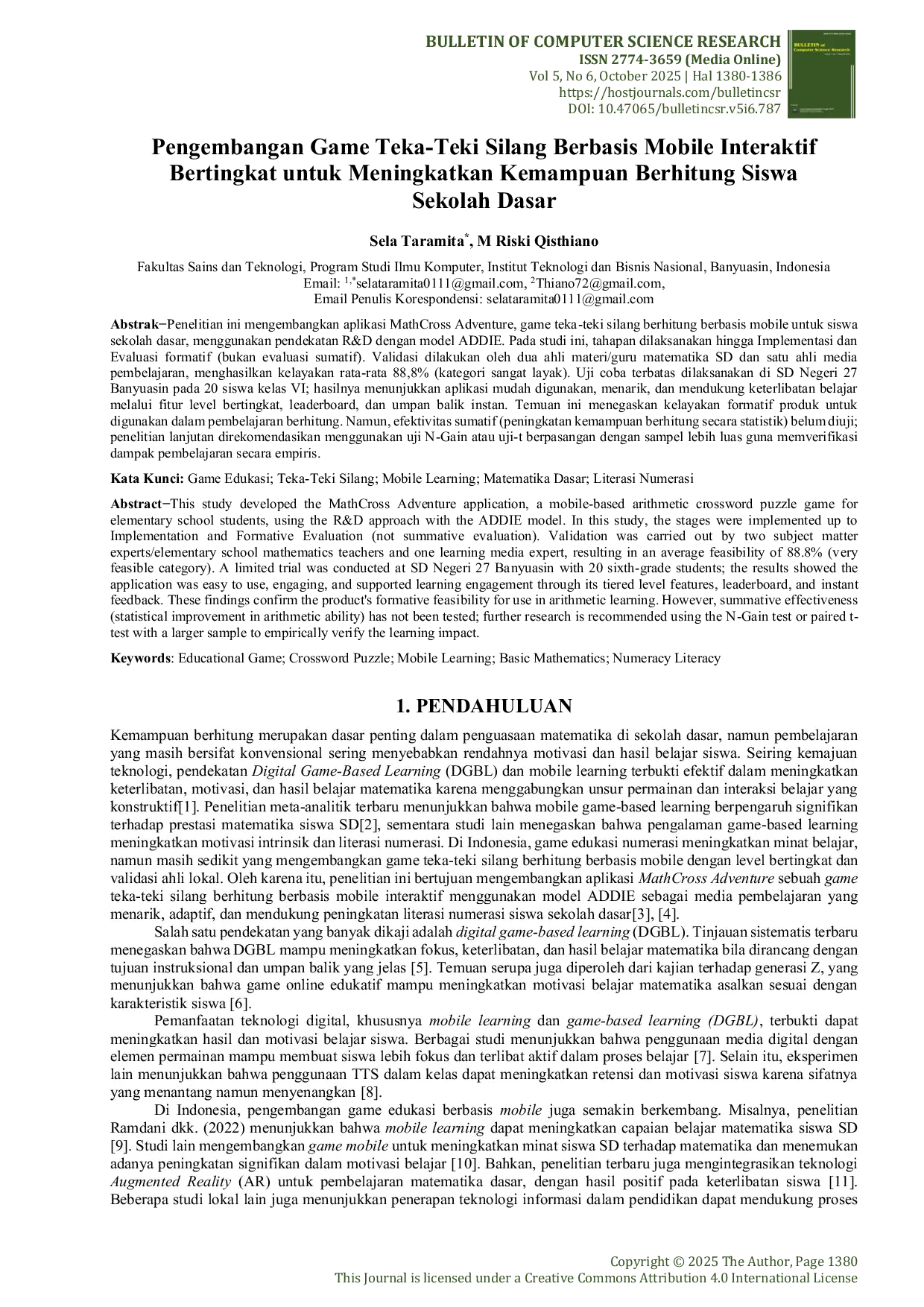 BULLETIN OF COMPUTER SCIENCE RESEARCH
ISSN 2774-3659 (Media Online)
Vol 5, No 6, October 2025 | Hal 1380-1386
https://hostjournals.com/bulletincsr
DOI: 10.47065/bulletincsr.v5i6.787

Pengembangan Game Teka-Teki Silang Berbasis Mobile Interaktif Bertingkat untuk Meningkatkan Kemampuan Berhitung Siswa Sekolah Dasar

Sela Taramita$^{*}$, M Riski Qisthiano

Fakultas Sains dan Teknologi, Program Studi Ilmu Komputer, Institut Teknologi dan Bisnis Nasional, Banyuasin, Indonesia
Email: $^{1,*}$selataramita0111@gmail.com, $^{2}$Thiano72@gmail.com,
Email Penulis Korespondensi: selataramita0111@gmail.com

Abstrak−Penelitian ini mengembangkan aplikasi MathCross Adventure, game teka-teki silang berhitung berbasis mobile untuk siswa sekolah dasar, menggunakan pendekatan R&D dengan model ADDIE. Pada studi ini, tahapan dilaksanakan hingga Implementasi dan Evaluasi formatif (bukan evaluasi sumatif). Validasi dilakukan oleh dua ahli materi/guru matematika SD dan satu ahli media pembelajaran, menghasilkan kelayakan rata-rata 88,8% (kategori sangat layak). Uji coba terbatas dilaksanakan di SD Negeri 27 Banyuasin pada 20 siswa kelas VI; hasilnya menunjukkan aplikasi mudah digunakan, menarik, dan mendukung keterlibatan belajar melalui fitur level bertingkat, leaderboard, dan umpan balik instan. Temuan ini menegaskan kelayakan formatif produk untuk digunakan dalam pembelajaran berhitung. Namun, efektivitas sumatif (peningkatan kemampuan berhitung secara statistik) belum diuji; penelitian lanjutan direkomendasikan menggunakan uji N-Gain atau uji-t berpasangan dengan sampel lebih luas guna memverifikasi dampak pembelajaran secara empiris.

Kata Kunci: Game Edukasi; Teka-Teki Silang; Mobile Learning; Matematika Dasar; Literasi Numerasi

Abstract−This study developed the MathCross Adventure application, a mobile-based arithmetic crossword puzzle game for elementary school students, using the R&D approach with the ADDIE model. In this study, the stages were implemented up to Implementation and Formative Evaluation (not summative evaluation). Validation was carried out by two subject matter experts/elementary school mathematics teachers and one learning media expert, resulting in an average feasibility of 88.8% (very feasible category). A limited trial was conducted at SD Negeri 27 Banyuasin with 20 sixth-grade students; the results showed the application was easy to use, engaging, and supported learning engagement through its tiered level features, leaderboard, and instant feedback. These findings confirm the product's formative feasibility for use in arithmetic learning. However, summative effectiveness (statistical improvement in arithmetic ability) has not been tested; further research is recommended using the N-Gain test or paired t-test with a larger sample to empirically verify the learning impact.

Keywords: Educational Game; Crossword Puzzle; Mobile Learning; Basic Mathematics; Numeracy Literacy

1. PENDAHULUAN

Kemampuan berhitung merupakan dasar penting dalam penguasaan matematika di sekolah dasar, namun pembelajaran yang masih bersifat konvensional sering menyebabkan rendahnya motivasi dan hasil belajar siswa. Seiring kemajuan teknologi, pendekatan Digital Game-Based Learning (DGBL) dan mobile learning terbukti efektif dalam meningkatkan keterlibatan, motivasi, dan hasil belajar matematika karena menggabungkan unsur permainan dan interaksi belajar yang konstruktif[1]. Penelitian meta-analitik terbaru menunjukkan bahwa mobile game-based learning berpengaruh signifikan terhadap prestasi matematika siswa SD[2], sementara studi lain menegaskan bahwa pengalaman game-based learning meningkatkan motivasi intrinsik dan literasi numerasi. Di Indonesia, game edukasi numerasi meningkatkan minat belajar, namun masih sedikit yang mengembangkan game teka-teki silang berhitung berbasis mobile dengan level bertingkat dan validasi ahli lokal. Oleh karena itu, penelitian ini bertujuan mengembangkan aplikasi MathCross Adventure sebuah game teka-teki silang berhitung berbasis mobile interaktif menggunakan model ADDIE sebagai media pembelajaran yang menarik, adaptif, dan mendukung peningkatan literasi numerasi siswa sekolah dasar[3], [4].

Salah satu pendekatan yang banyak dikaji adalah digital game-based learning (DGBL). Tinjauan sistematis terbaru menegaskan bahwa DGBL mampu meningkatkan fokus, keterlibatan, dan hasil belajar matematika bila dirancang dengan tujuan instruksional dan umpan balik yang jelas [5]. Temuan serupa juga diperoleh dari kajian terhadap generasi Z, yang menunjukkan bahwa game online edukatif mampu meningkatkan motivasi belajar matematika asalkan sesuai dengan karakteristik siswa [6].

Pemanfaatan teknologi digital, khususnya mobile learning dan game-based learning (DGBL), terbukti dapat meningkatkan hasil dan motivasi belajar siswa. Berbagai studi menunjukkan bahwa penggunaan media digital dengan elemen permainan mampu membuat siswa lebih fokus dan terlibat aktif dalam proses belajar [7]. Selain itu, eksperimen lain menunjukkan bahwa penggunaan TTS dalam kelas dapat meningkatkan retensi dan motivasi siswa karena sifatnya yang menantang namun menyenangkan [8].

Di Indonesia, pengembangan game edukasi berbasis mobile juga semakin berkembang. Misalnya, penelitian Ramdani dkk. (2022) menunjukkan bahwa mobile learning dapat meningkatkan capaian belajar matematika siswa SD [9]. Studi lain mengembangkan game mobile untuk meningkatkan minat siswa SD terhadap matematika dan menemukan adanya peningkatan signifikan dalam motivasi belajar [10]. Bahkan, penelitian terbaru juga mengintegrasikan teknologi Augmented Reality (AR) untuk pembelajaran matematika dasar, dengan hasil positif pada keterlibatan siswa [11]. Beberapa studi lokal lain juga menunjukkan penerapan teknologi informasi dalam pendidikan dapat mendukung proses

Copyright © 2025 The Author, Page 1380
This Journal is licensed under a Creative Commons Attribution 4.0 International License